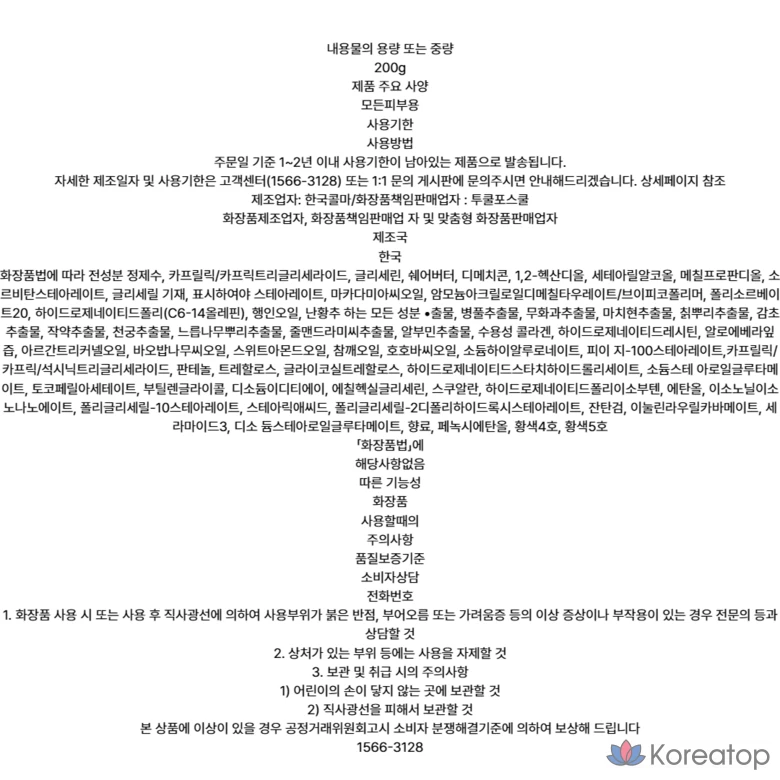 내용물의 용량 또는 중량
200g
제품 주요 사양
모든피부용
사용기한
사용방법
주문일 기준 1~2년 이내 사용기한이 남아있는 제품으로 발송됩니다.
자세한 제조일자 및 사용기한은 고객센터(1566-3128) 또는 1:1 문의 게시판에 문의주시면 안내해드리겠습니다. 상세페이지 참조
제조업자: 한국콜마/화장품책임판매업자 : 투쿨포스쿨
화장품제조업자, 화장품책임판매업 자 및 맞춤형 화장품판매업자
제조국
한국
화장품법에 따라 전성분 정제수, 카프릴릭/카프릭트리글리세라이드, 글리세린, 쉐어버터, 디메치콘, 1,2-헥산디올, 세테아릴알코올, 메칠프로판디올, 소르비탄스테아레이트, 글리세릴 기재, 표시하여야 스테아레이트, 마카다미아씨오일, 암모늄아크릴로일디메칠타우레이트/브이피코폴리머, 폴리소르베이트20, 하이드로제네이티드폴리(C6-14올레핀), 행인오일, 난황추 하는 모든 성분 •출물, 병풀추출물, 무화과추출물, 마치현추출물, 칡뿌리추출물, 감초추출물, 작약추출물, 천궁추출물, 느릅나무뿌리추출물, 줄맨드라미씨추출물, 알부민추출물, 수용성 콜라겐, 하이드로제네이티드레시틴, 알로에베라잎즙, 아르간트리커넬오일, 바오밥나무씨오일, 스위트아몬드오일, 참깨오일, 호호바씨오일, 소듐하이알루로네이트, 피이 지-100스테아레이트,카프릴릭/카프릭/석시닉트리글리세라이드, 판테놀, 트레할로스, 글라이코실트레할로스, 하이드로제네이티드스타치하이드롤리세이트, 소듐스테 아로일글루타메이트, 토코페릴아세테이트, 부틸렌글라이콜, 디소듐이디티에이, 에칠헥실글리세린, 스쿠알란, 하이드로제네이티드폴리이소부텐, 에탄올, 이소노닐이소노나노에이트, 폴리글리세릴-10스테아레이트, 스테아릭애씨드, 폴리글리세릴-2디폴리하이드록시스테아레이트, 잔탄검, 이눌린라우릴카바메이트, 세라마이드3, 디소 듐스테아로일글루타메이트, 향료, 페녹시에탄올, 황색4호, 황색5호
「화장품법」에
해당사항없음
따른 기능성
화장품
사용할때의
주의사항
품질보증기준
소비자상담
전화번호
1. 화장품 사용 시 또는 사용 후 직사광선에 의하여 사용부위가 붉은 반점, 부어오름 또는 가려움증 등의 이상 증상이나 부작용이 있는 경우 전문의 등과 상담할 것
2. 상처가 있는 부위 등에는 사용을 자제할 것
3. 보관 및 취급 시의 주의사항
1) 어린이의 손이 닿지 않는 곳에 보관할 것
2) 직사광선을 피해서 보관할 것
본 상품에 이상이 있을 경우 공정거래위원회고시 소비자 분쟁해결기준에 의하여 보상해 드립니다
1566-3128

Koreatop